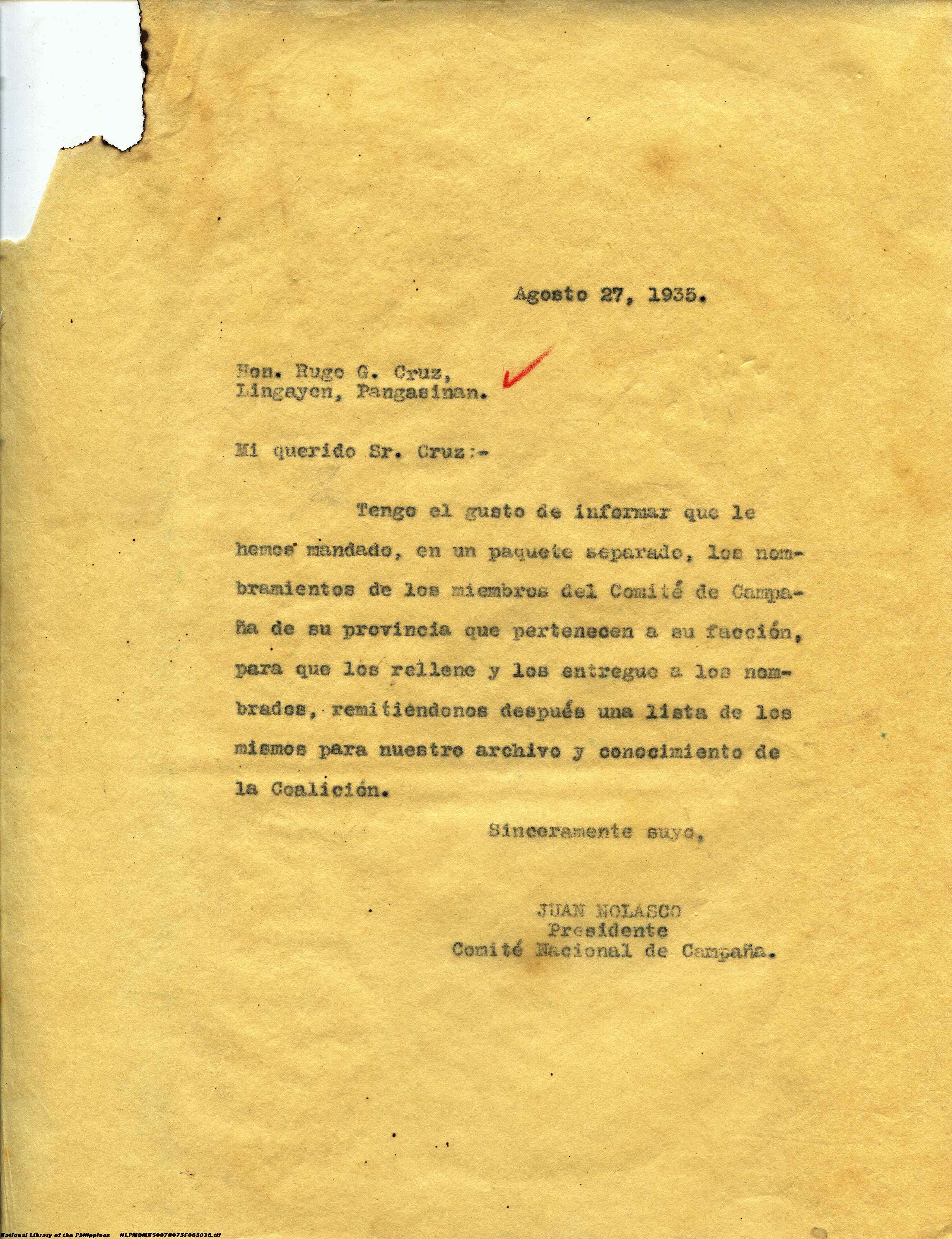 Agosto 27, 1935.

Hon. Hugo G. Cruz,
Lingayen, Pangasinan.

Mi querido Sr. Cruz:-

Tengo el gusto de informar que le hemos mandado, en un paquete separado, los nombramientos de los miembros del Comité de Campaña de su provincia que pertenecen a su facción, para que los rellene y los entregue a los nombrados, remitiendonos después una lista de los mismos para nuestro archivo y conocimiento de la Coalición.

Sinceramente suyo,

JUAN NOLASCO
Presidente
Comité Nacional de Campaña.

National Library of the Philippines NLPMQMNS007B075F065036.tif